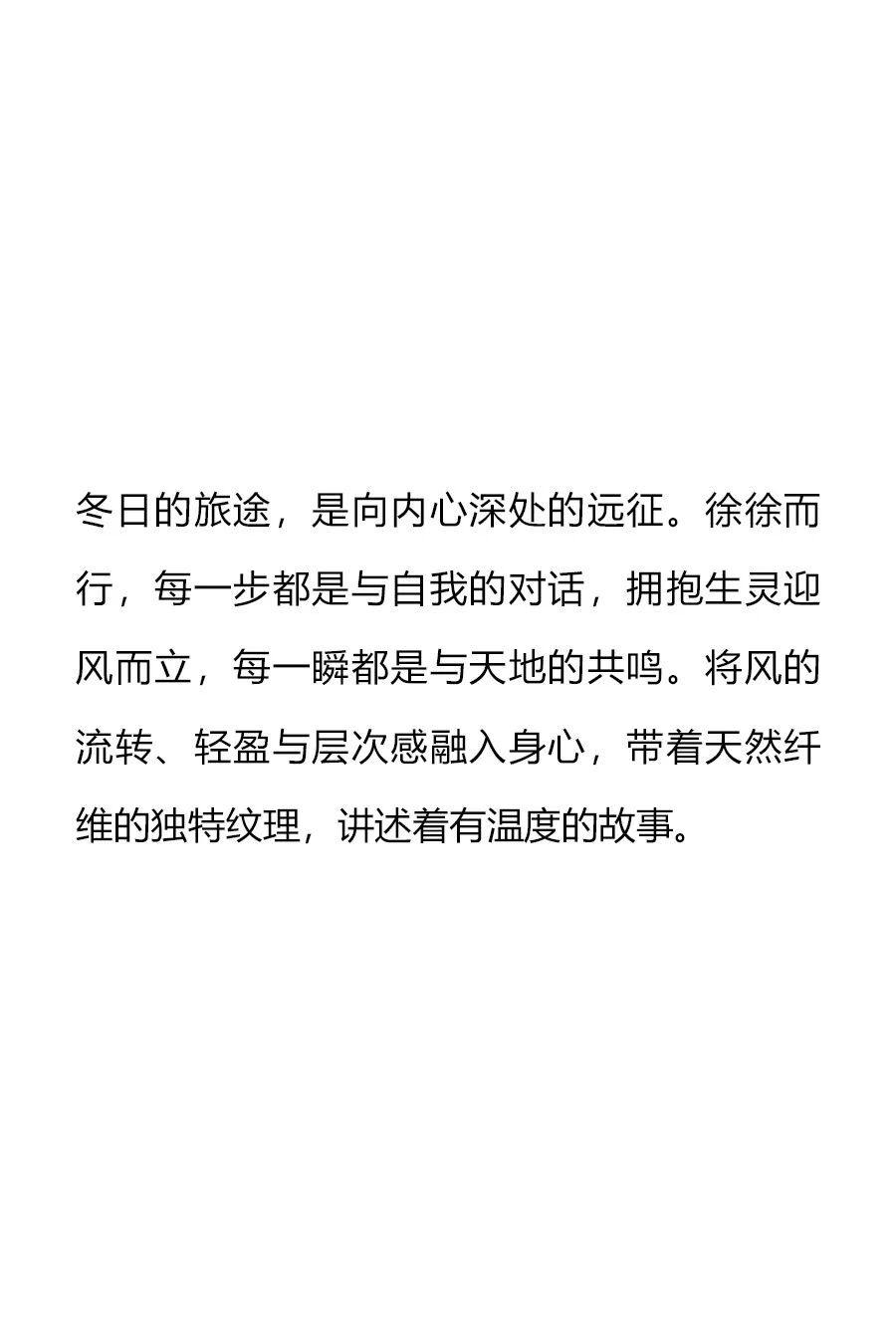 冬日的旅途，是向内心深处的远征。徐徐而行，每一步都是与自我的对话，拥抱生灵迎风而立，每一瞬都是与天地的共鸣。将风的流转、轻盈与层次感融入身心，带着天然纤维的独特纹理，讲述着有温度的故事。